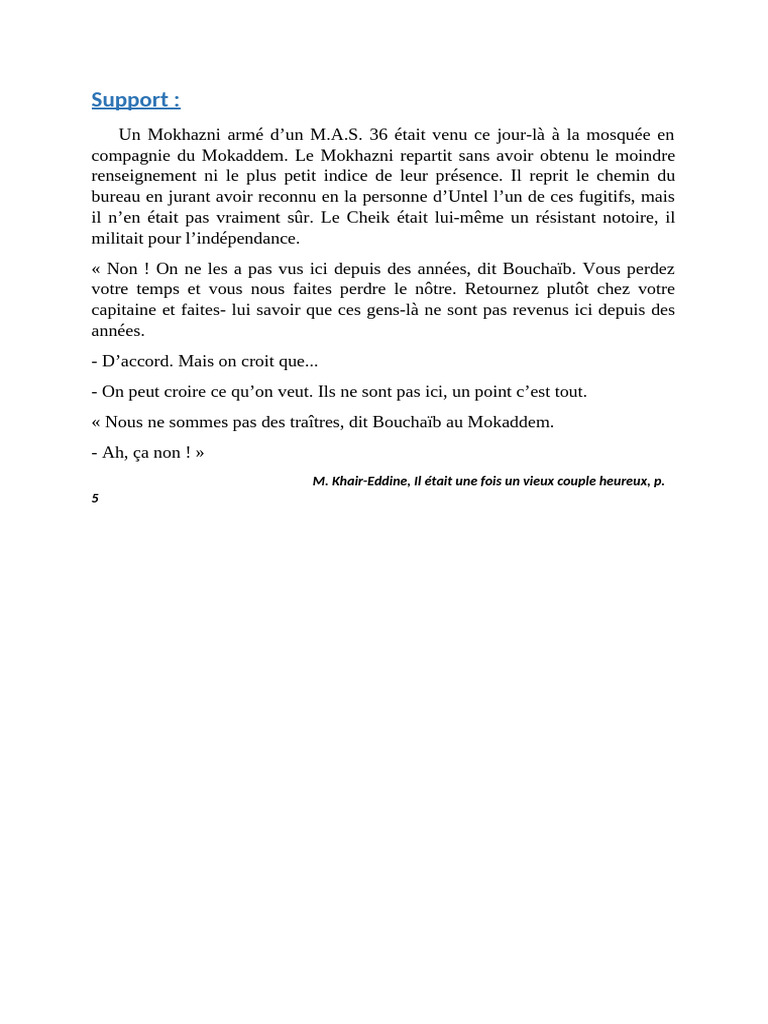 Support :

Un Mokhazni armé d'un M.A.S. 36 était venu ce jour-là à la mosquée en compagnie du Mokaddem. Le Mokhazni repartit sans avoir obtenu le moindre renseignement ni le plus petit indice de leur présence. Il reprit le chemin du bureau en jurant avoir reconnu en la personne d'Untel l'un de ces fugitifs, mais il n'en était pas vraiment sûr. Le Cheik était lui-même un résistant notoire, il militait pour l'indépendance.

« Non ! On ne les a pas vus ici depuis des années, dit Bouchaïb. Vous perdez votre temps et vous nous faites perdre le nôtre. Retournez plutôt chez votre capitaine et faites- lui savoir que ces gens-là ne sont pas revenus ici depuis des années.

- D'accord. Mais on croit que...

- On peut croire ce qu'on veut. Ils ne sont pas ici, un point c'est tout.

« Nous ne sommes pas des traîtres, dit Bouchaïb au Mokaddem.

- Ah, ça non ! »

M. Khair-Eddine, Il était une fois un vieux couple heureux, p. 5